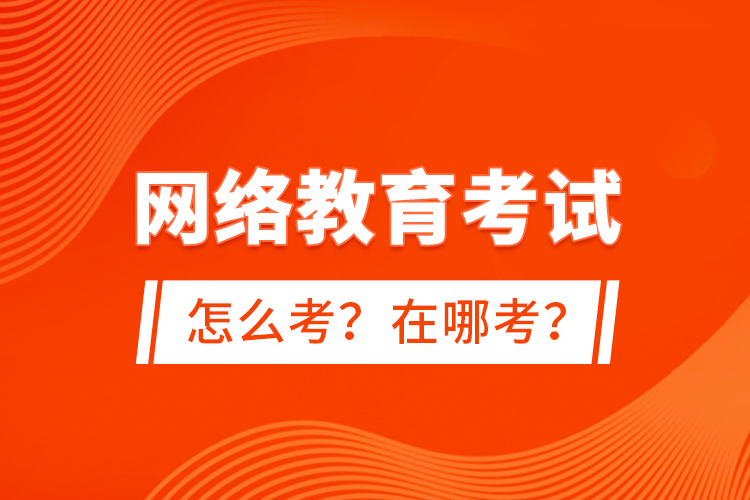 网络教育考试

怎么考？在哪考？